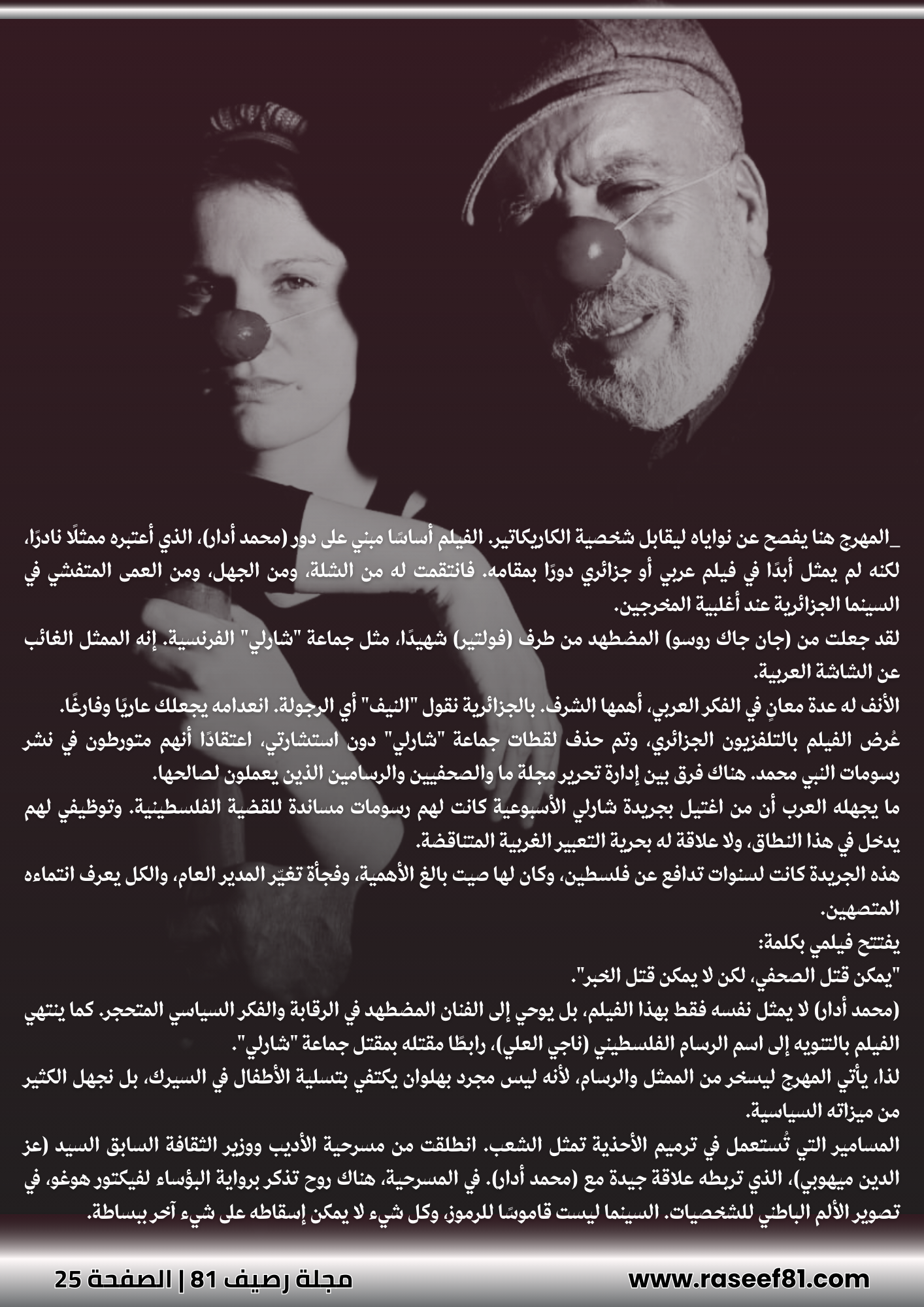 _المهرج هنا يفصح عن نواياه ليقابل شخصية الكاريكاتير. الفيلم أساسًا مبني على دور (محمد أدار)، الذي أعتبره ممثلًا نادرًا، لكنه لم يمثل أبدًا في فيلم عربي أو جزائري دورًا بمقامه. فانتقمت له من الشلة، ومن الجهل، ومن العمى المتفشي في السينما الجزائرية عند أغلبية المخرجين.

لقد جعلت من (جان جاك روسو) المضطهد من طرف (فولتير) شهيدًا، مثل جماعة "شارلي" الفرنسية. إنه الممثل الغائب عن الشاشة العربية.

الأنف له عدة معانٍ في الفكر العربي، أهمها الشرف. بالجزائرية نقول "النيف" أي الرجولة. انعدامه يجعلك عاريًا وفارغًا.

عُرض الفيلم بالتلفزيون الجزائري، وتم حذف لقطات جماعة "شارلي" دون استشارتي، اعتقادًا أنهم متورطون في نشر رسومات النبي محمد. هناك فرق بين إدارة تحرير مجلة ما والصحفيين والرسامين الذين يعملون لصالحها.

ما يجهله العرب أن من اغتيل بجريدة شارلي الأسبوعية كانت لهم رسومات مساندة للقضية الفلسطينية. وتوظيفي لهم يدخل في هذا النطاق، ولا علاقة له بحرية التعبير الغربية المتناقضة.

هذه الجريدة كانت لسنوات تدافع عن فلسطين، وكان لها صيت بالغ الأهمية، وفجأة تغيّر المدير العام، والكل يعرف انتماءه المتصهين.

يفتتح فيلمي بكلمة:

"يمكن قتل الصحفي، لكن لا يمكن قتل الخبر".

(محمد أدار) لا يمثل نفسه فقط بهذا الفيلم، بل يوحي إلى الفنان المضطهد في الرقابة والفكر السياسي المتحجر. كما ينتهي الفيلم بالتنويه إلى اسم الرسام الفلسطيني (ناجي العلي)، رابطًا مقتله بمقتل جماعة "شارلي".

لذا، يأتي المهرج ليسخر من الممثل والرسام، لأنه ليس مجرد بهلوان يكتفي بتسلية الأطفال في السيرك، بل نجهل الكثير من ميزاته السياسية.

المسامير التي تُستعمل في ترميم الأحذية تمثل الشعب. انطلقت من مسرحية الأديب ووزير الثقافة السابق السيد (عز الدين ميهوبي)، الذي تربطه علاقة جيدة مع (محمد أدار). في المسرحية، هناك روح تذكر برواية البؤساء لفيكتور هوغو، في تصوير الألم الباطني للشخصيات. السينما ليست قاموسًا للرموز، وكل شيء لا يمكن إسقاطه على شيء آخر ببساطة.

مجلة رصيف 81 | الصفحة 25

www.raseef81.com